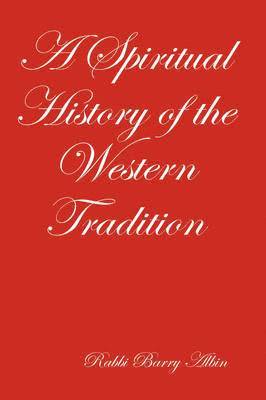 A Spiritual History of the Western Tradition

Rabbi Barry Albin